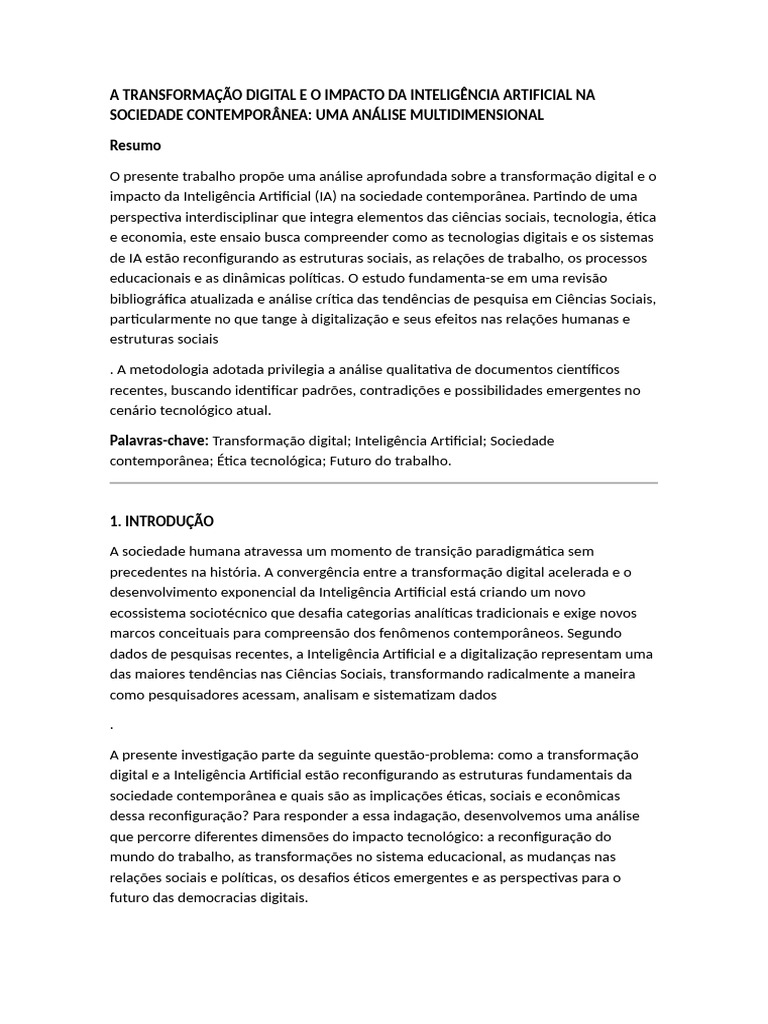 A TRANSFORMAÇÃO DIGITAL E O IMPACTO DA INTELIGÊNCIA ARTIFICIAL NA SOCIEDADE CONTEMPORÂNEA: UMA ANÁLISE MULTIDIMENSIONAL

Resumo

O presente trabalho propõe uma análise aprofundada sobre a transformação digital e o impacto da Inteligência Artificial (IA) na sociedade contemporânea. Partindo de uma perspectiva interdisciplinar que integra elementos das ciências sociais, tecnologia, ética e economia, este ensaio busca compreender como as tecnologias digitais e os sistemas de IA estão reconfigurando as estruturas sociais, as relações de trabalho, os processos educacionais e as dinâmicas políticas. O estudo fundamenta-se em uma revisão bibliográfica atualizada e análise crítica das tendências de pesquisa em Ciências Sociais, particularmente no que tange à digitalização e seus efeitos nas relações humanas e estruturas sociais

. A metodologia adotada privilegia a análise qualitativa de documentos científicos recentes, buscando identificar padrões, contradições e possibilidades emergentes no cenário tecnológico atual.

Palavras-chave: Transformação digital; Inteligência Artificial; Sociedade contemporânea; Ética tecnológica; Futuro do trabalho.

1. INTRODUÇÃO

A sociedade humana atravessa um momento de transição paradigmática sem precedentes na história. A convergência entre a transformação digital acelerada e o desenvolvimento exponencial da Inteligência Artificial está criando um novo ecossistema sociotécnico que desafia categorias analíticas tradicionais e exige novos marcos conceituais para compreensão dos fenômenos contemporâneos. Segundo dados de pesquisas recentes, a Inteligência Artificial e a digitalização representam uma das maiores tendências nas Ciências Sociais, transformando radicalmente a maneira como pesquisadores acessam, analisam e sistematizam dados

.

A presente investigação parte da seguinte questão-problema: como a transformação digital e a Inteligência Artificial estão reconfigurando as estruturas fundamentais da sociedade contemporânea e quais são as implicações éticas, sociais e econômicas dessa reconfiguração? Para responder a essa indagação, desenvolvemos uma análise que percorre diferentes dimensões do impacto tecnológico: a reconfiguração do mundo do trabalho, as transformações no sistema educacional, as mudanças nas relações sociais e políticas, os desafios éticos emergentes e as perspectivas para o futuro das democracias digitais.